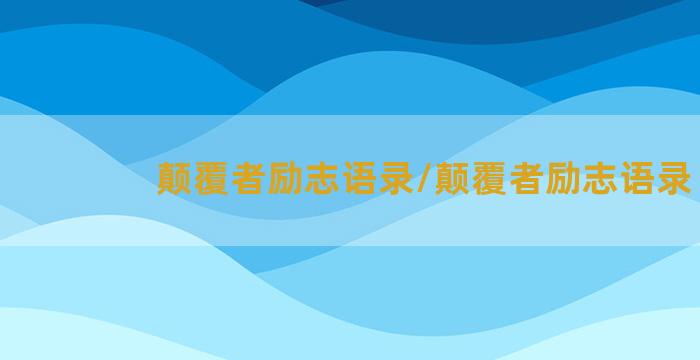 颠覆者励志语录/颠覆者励志语录